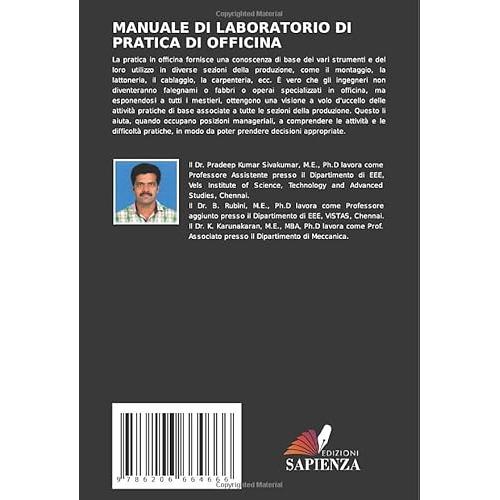 Copyrighted Material

MANUALE DI LABORATORIO DI PRATICA DI OFFICINA

La pratica in officina fornisce una conoscenza di base dei vari strumenti e del loro utilizzo in diverse sezioni della produzione, come il montaggio, la lattoneria, il cablaggio, la carpenteria, ecc. È vero che gli ingegneri non diventeranno falegnami o fabbri o operai specializzati in officina, ma esponendosi a tutti i mestieri, ottengono una visione a volo d'uccello delle attività pratiche di base associate a tutte le sezioni della produzione. Questo li aiuta, quando occupano posizioni manageriali, a comprendere le attività e le difficoltà pratiche, in modo da poter prendere decisioni appropriate.

Il Dr. Pradeep Kumar Sivakumar, M.E., Ph.D lavora come Professore Assistente presso il Dipartimento di EEE, Vels Institute of Science, Technology and Advanced Studies, Chennai.
Il Dr. B. Rubini, M.E., Ph.D lavora come Professore aggiunto presso il Dipartimento di EEE, VISTAS, Chennai.
Il Dr. K. Karunakaran, M.E., MBA, Ph.D lavora come Prof. Associato presso il Dipartimento di Meccanica.

9 786206 664666

EDIZIONI
SAPIENZA

Copyrighted Material